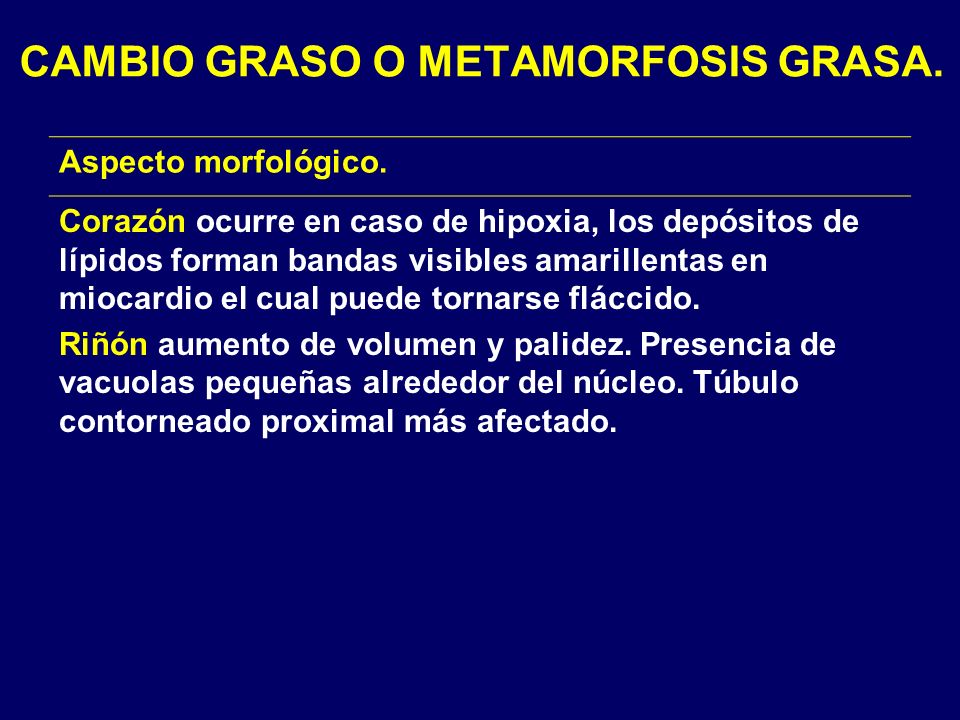 CAMBIO GRASO O METAMORFOSIS GRASA.

Aspecto morfológico.

Corazón ocurre en caso de hipoxia, los depósitos de lípidos forman bandas visibles amarillentas en miocardio el cual puede tornarse fláccido.

Riñón aumento de volumen y palidez. Presencia de vacuolas pequeñas alrededor del núcleo. Túbulo contorneado proximal más afectado.